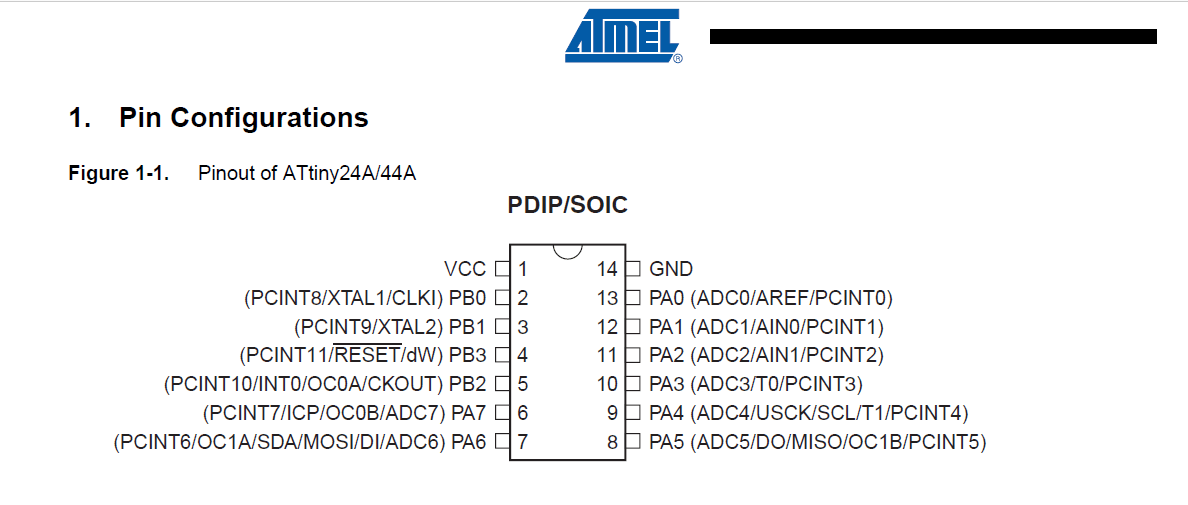 ATMEL®

1. Pin Configurations

Figure 1-1. Pinout of ATtiny24A/44A

PDIP/SOIC

VCC 1
(PCINT8/XTAL1/CLKI) PB0 2
(PCINT9/XTAL2) PB1 3
(PCINT11/$\overline{RESET}$/dW) PB3 4
(PCINT10/INT0/OC0A/CKOUT) PB2 5
(PCINT7/ICP/OC0B/ADC7) PA7 6
(PCINT6/OC1A/SDA/MOSI/DI/ADC6) PA6 7

14 GND
13 PA0 (ADC0/AREF/PCINT0)
12 PA1 (ADC1/AIN0/PCINT1)
11 PA2 (ADC2/AIN1/PCINT2)
10 PA3 (ADC3/T0/PCINT3)
9 PA4 (ADC4/USCK/SCL/T1/PCINT4)
8 PA5 (ADC5/DO/MISO/OC1B/PCINT5)